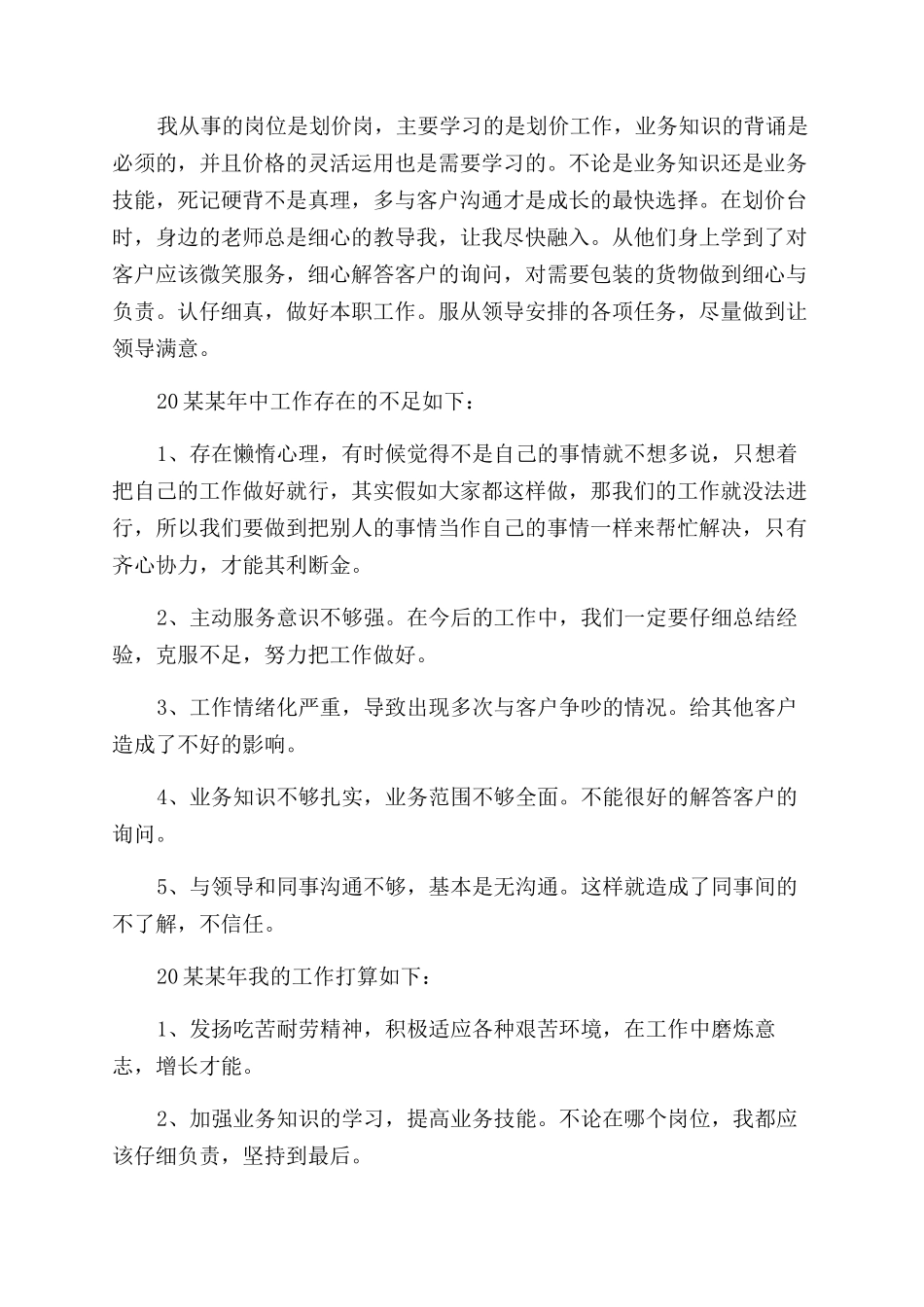 我从事的岗位是划价岗，主要学习的是划价工作，业务知识的背诵是必须的，并且价格的灵活运用也是需要学习的。不论是业务知识还是业务技能，死记硬背不是真理，多与客户沟通才是成长的最快选择。在划价台时，身边的老师总是细心的教导我，让我尽快融入。从他们身上学到了对客户应该微笑服务，细心解答客户的询问，对需要包装的货物做到细心与负责。认仔细真，做好本职工作。服从领导安排的各项任务，尽量做到让领导满意。

20某某年中工作存在的不足如下：

1、存在懒惰心理，有时候觉得不是自己的事情就不想多说，只想着把自己的工作做好就行，其实假如大家都这样做，那我们的工作就没法进行，所以我们要做到把别人的事情当作自己的事情一样来帮忙解决，只有齐心协力，才能其利断金。

2、主动服务意识不够强。在今后的工作中，我们一定要仔细总结经验，克服不足，努力把工作做好。

3、工作情绪化严重，导致出现多次与客户争吵的情况。给其他客户造成了不好的影响。

4、业务知识不够扎实，业务范围不够全面。不能很好的解答客户的询问。

5、与领导和同事沟通不够，基本是无沟通。这样就造成了同事间的不了解，不信任。

20某某年我的工作打算如下：

1、发扬吃苦耐劳精神，积极适应各种艰苦环境，在工作中磨炼意志，增长才能。

2、加强业务知识的学习，提高业务技能。不论在哪个岗位，我都应该仔细负责，坚持到最后。